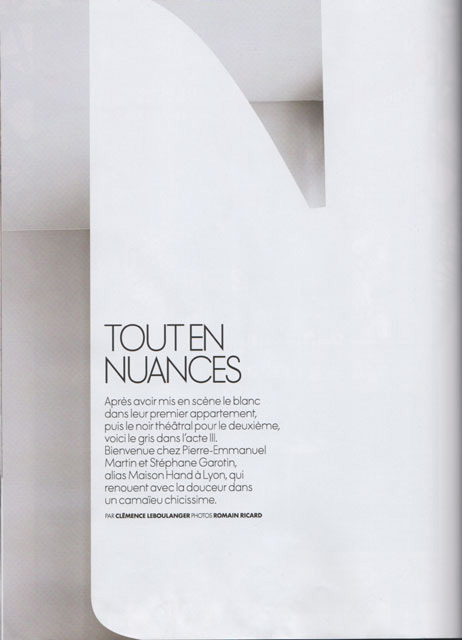 TOUT EN NUANCES

Après avoir mis en scène le blanc dans leur premier appartement, puis le noir théâtral pour le deuxième, voici le gris dans l'acte III. Bienvenue chez Pierre-Emmanuel Martin et Stéphane Garotin, alias Maison Hand à Lyon, qui renouent avec la douceur dans un camaïeu chicissime.

PAR CLÉMENCE LEBOULANGER PHOTOS ROMAIN RICARD